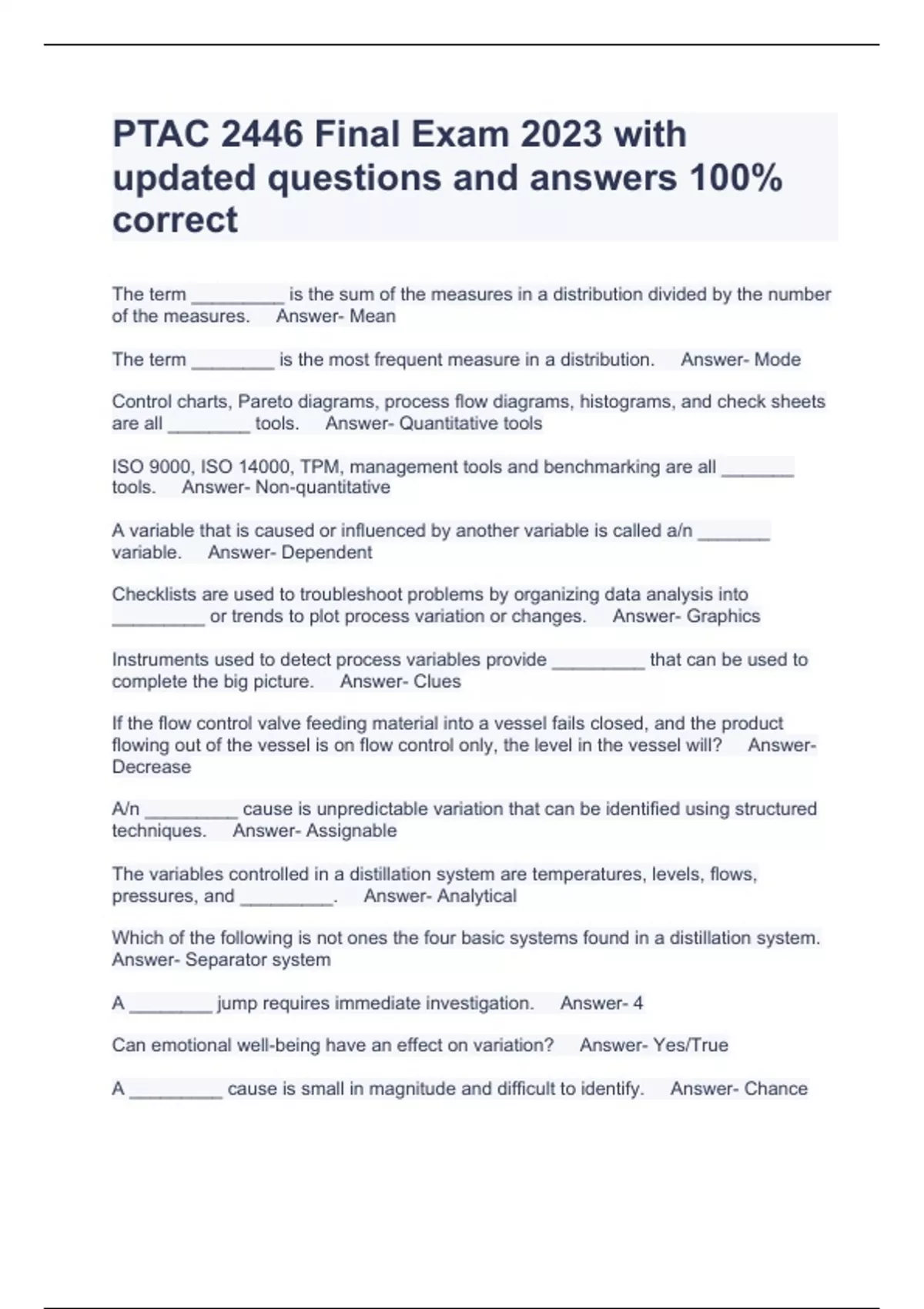 PTAC 2446 Final Exam 2023 with updated questions and answers 100% correct

The term _________ is the sum of the measures in a distribution divided by the number of the measures. Answer- Mean

The term ________ is the most frequent measure in a distribution. Answer- Mode

Control charts, Pareto diagrams, process flow diagrams, histograms, and check sheets are all ________ tools. Answer- Quantitative tools

ISO 9000, ISO 14000, TPM, management tools and benchmarking are all _______ tools. Answer- Non-quantitative

A variable that is caused or influenced by another variable is called a/n _______ variable. Answer- Dependent

Checklists are used to troubleshoot problems by organizing data analysis into _________ or trends to plot process variation or changes. Answer- Graphics

Instruments used to detect process variables provide _________ that can be used to complete the big picture. Answer- Clues

If the flow control valve feeding material into a vessel fails closed, and the product flowing out of the vessel is on flow control only, the level in the vessel will? Answer- Decrease

A/n _________ cause is unpredictable variation that can be identified using structured techniques. Answer- Assignable

The variables controlled in a distillation system are temperatures, levels, flows, pressures, and _________. Answer- Analytical

Which of the following is not ones the four basic systems found in a distillation system. Answer- Separator system

A ________ jump requires immediate investigation. Answer- 4

Can emotional well-being have an effect on variation? Answer- Yes/True

A _________ cause is small in magnitude and difficult to identify. Answer- Chance